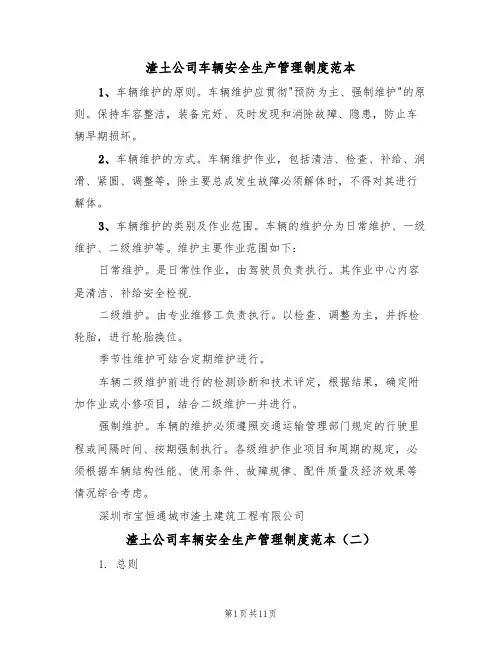 渣土公司车辆安全生产管理制度范本

1、车辆维护的原则。车辆维护应贯彻"预防为主、强制维护"的原则。保持车容整洁，装备完好、及时发现和消除故障、隐患，防止车辆早期损坏。

2、车辆维护的方式。车辆维护作业，包括清洁、检查、补给、润滑、紧固、调整等，除主要总成发生故障必须解体时，不得对其进行解体。

3、车辆维护的类别及作业范围。车辆的维护分为日常维护、一级维护、二级维护等。维护主要作业范围如下：

日常维护。是日常性作业，由驾驶员负责执行。其作业中心内容是清洁、补给安全检视.

二级维护。由专业维修工负责执行。以检查、调整为主，并拆检轮胎，进行轮胎换位。

季节性维护可结合定期维护进行。

车辆二级维护前进行的检测诊断和技术评定，根据结果，确定附加作业或小修项目，结合二级维护一并进行。

强制维护。车辆的维护必须遵照交通运输管理部门规定的行驶里程或间隔时间、按期强制执行。各级维护作业项目和周期的规定，必须根据车辆结构性能、使用条件、故障规律、配件质量及经济效果等情况综合考虑。

深圳市宝恒通城市渣土建筑工程有限公司

渣土公司车辆安全生产管理制度范本（二）

1. 总则

第1页共11页